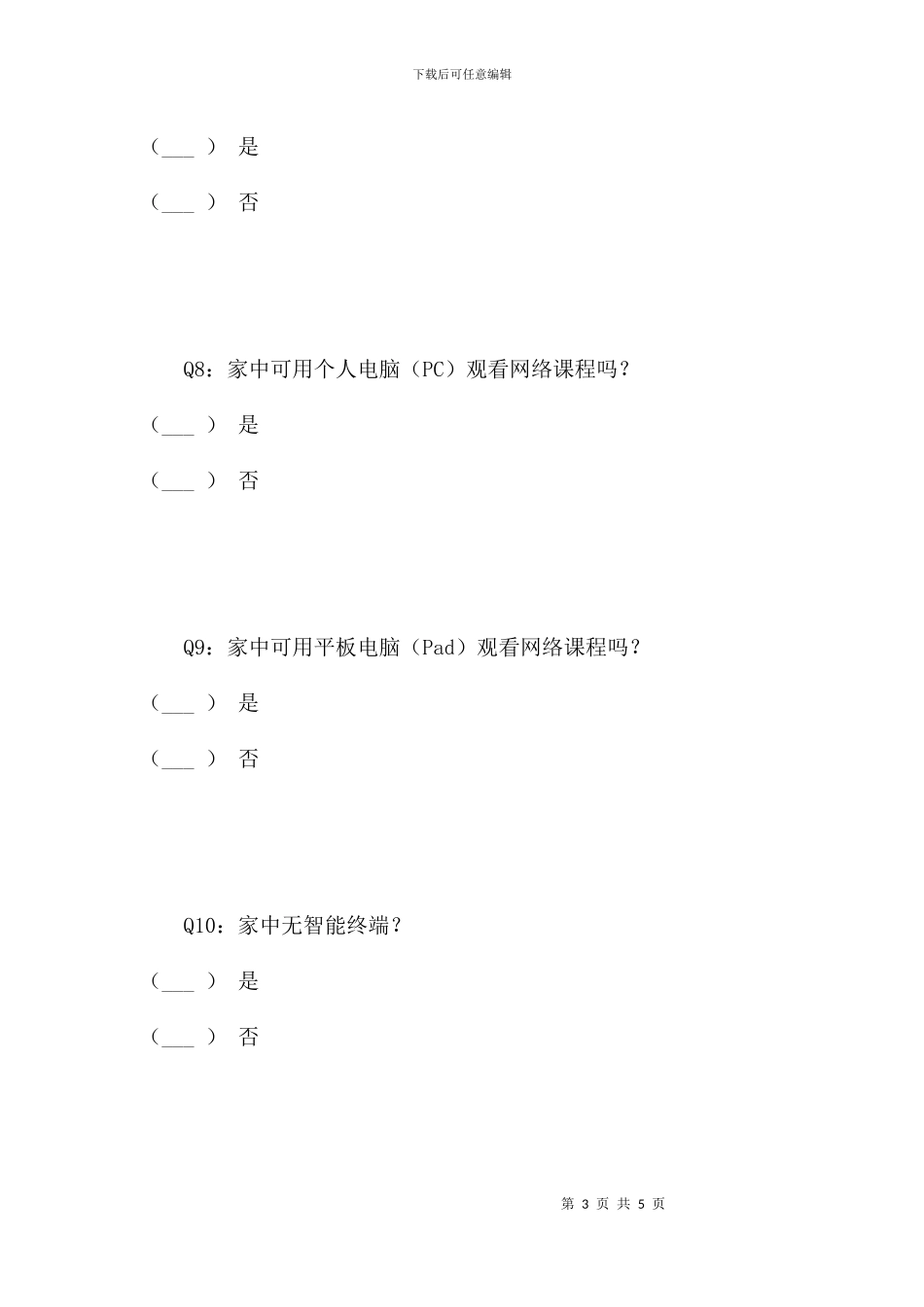 下载后可任意编辑

（___ ） 是

（___ ） 否

Q8：家中可用个人电脑（PC）观看网络课程吗？

（___ ） 是

（___ ） 否

Q9：家中可用平板电脑（Pad）观看网络课程吗？

（___ ） 是

（___ ） 否

Q10：家中无智能终端？

（___ ） 是

（___ ） 否

第 3 页 共 5 页